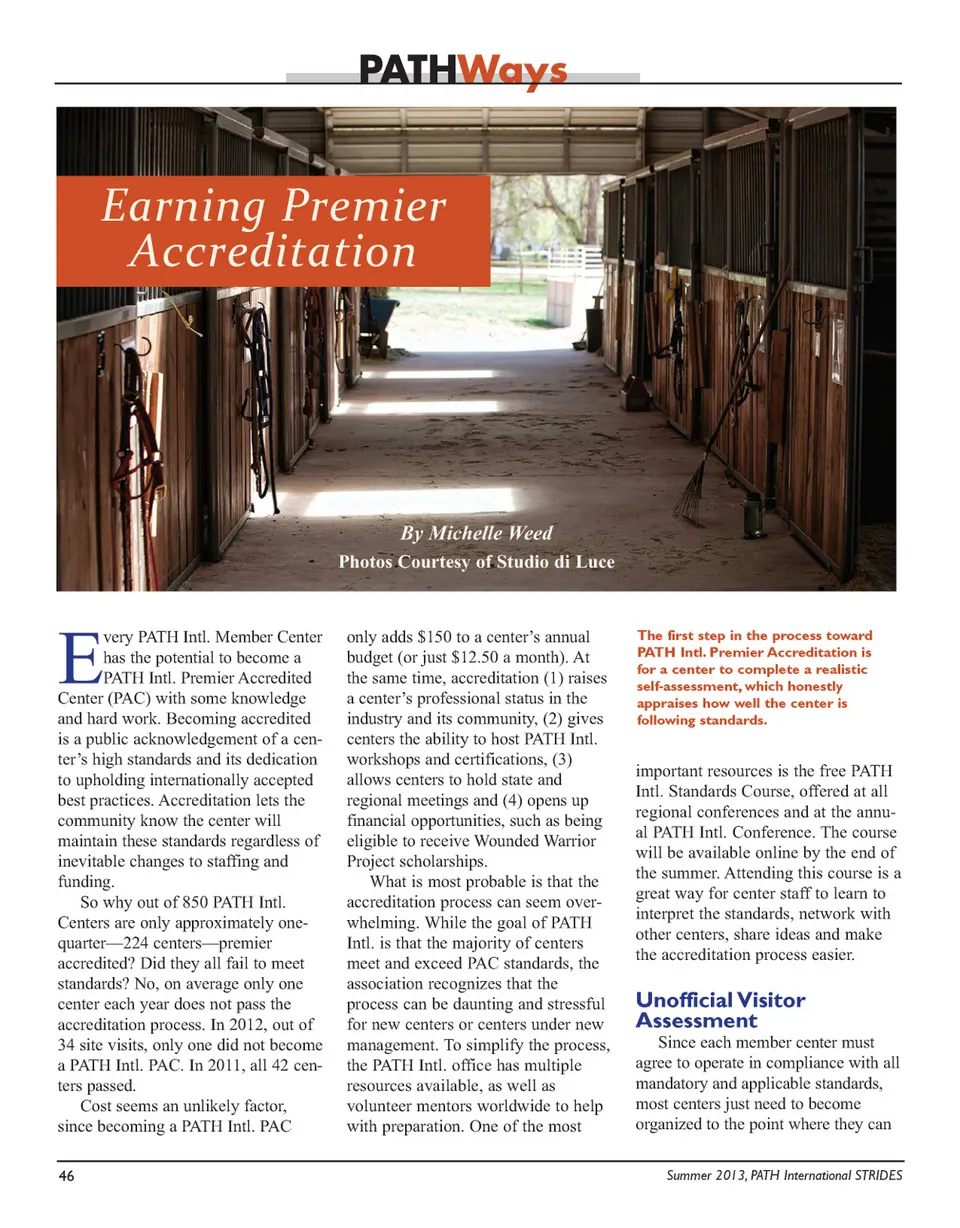 PATHWays

Earning Premier Accreditation

By Michelle Weed
Photos Courtesy of Studio di Luce

Every PATH Intl. Member Center has the potential to become a PATH Intl. Premier Accredited Center (PAC) with some knowledge and hard work. Becoming accredited is a public acknowledgement of a center's high standards and its dedication to upholding internationally accepted best practices. Accreditation lets the community know the center will maintain these standards regardless of inevitable changes to staffing and funding.

So why out of 850 PATH Intl. Centers are only approximately one-quarter—224 centers—premier accredited? Did they all fail to meet standards? No, on average only one center each year does not pass the accreditation process. In 2012, out of 34 site visits, only one did not become a PATH Intl. PAC. In 2011, all 42 centers passed.

Cost seems an unlikely factor, since becoming a PATH Intl. PAC only adds $150 to a center's annual budget (or just $12.50 a month). At the same time, accreditation (1) raises a center's professional status in the industry and its community, (2) gives centers the ability to host PATH Intl. workshops and certifications, (3) allows centers to hold state and regional meetings and (4) opens up financial opportunities, such as being eligible to receive Wounded Warrior Project scholarships.

What is most probable is that the accreditation process can seem overwhelming. While the goal of PATH Intl. is that the majority of centers meet and exceed PAC standards, the association recognizes that the process can be daunting and stressful for new centers or centers under new management. To simplify the process, the PATH Intl. office has multiple resources available, as well as volunteer mentors worldwide to help with preparation. One of the most

The first step in the process toward PATH Intl. Premier Accreditation is for a center to complete a realistic self-assessment, which honestly appraises how well the center is following standards.

important resources is the free PATH Intl. Standards Course, offered at all regional conferences and at the annual PATH Intl. Conference. The course will be available online by the end of the summer. Attending this course is a great way for center staff to learn to interpret the standards, network with other centers, share ideas and make the accreditation process easier.

Unofficial Visitor Assessment

Since each member center must agree to operate in compliance with all mandatory and applicable standards, most centers just need to become organized to the point where they can

46

Summer 2013, PATH International STRIDES